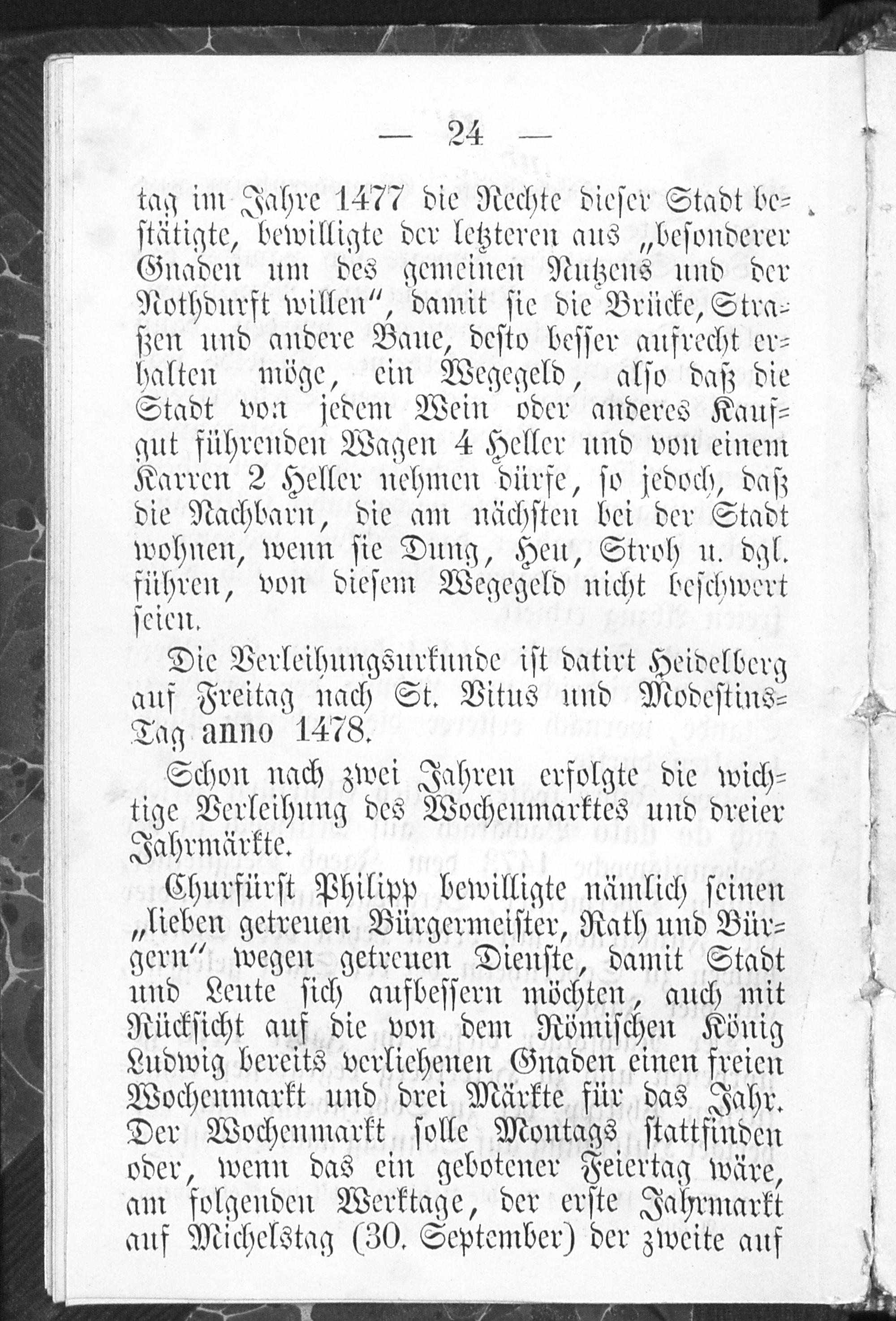 — 24 —

tag im Jahre 1477 die Rechte dieser Stadt bestätigte, bewilligte der letzteren aus „besonderer Gnaden um des gemeinen Nutzens und der Nothdurft willen", damit sie die Brücke, Straßen und andere Baue, desto besser aufrecht erhalten möge, ein Wegegeld, also daß die Stadt von jedem Wein oder anderes Kaufgut führenden Wagen 4 Heller und von einem Karren 2 Heller nehmen dürfe, so jedoch, daß die Nachbarn, die am nächsten bei der Stadt wohnen, wenn sie Dung, Heu, Stroh u. dgl. führen, von diesem Wegegeld nicht beschwert seien.

Die Verleihungsurkunde ist datirt Heidelberg auf Freitag nach St. Vitus und Modestins-Tag anno 1478.

Schon nach zwei Jahren erfolgte die wichtige Verleihung des Wochenmarktes und dreier Jahrmärkte.

Churfürst Philipp bewilligte nämlich seinen „lieben getreuen Bürgermeister, Rath und Bürgern" wegen getreuen Dienste, damit Stadt und Leute sich aufbessern möchten, auch mit Rücksicht auf die von dem Römischen König Ludwig bereits verliehenen Gnaden einen freien Wochenmarkt und drei Märkte für das Jahr. Der Wochenmarkt solle Montags stattfinden oder, wenn das ein gebotener Feiertag wäre, am folgenden Werktage, der erste Jahrmarkt auf Michelstag (30. September) der zweite auf